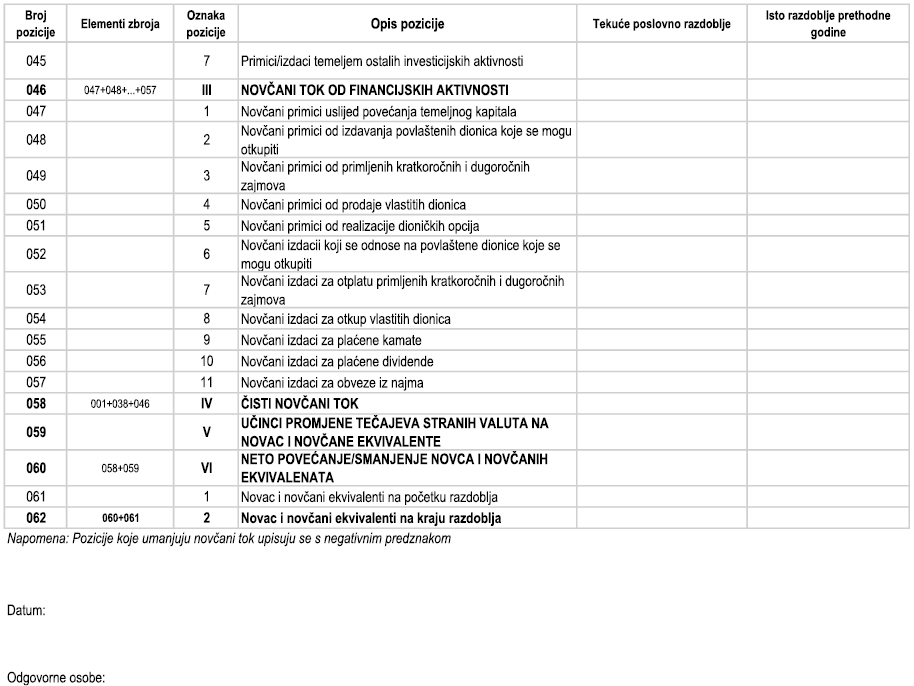 | Broj pozicije | Elementi zbroja | Oznaka pozicije | Opis pozicije | Tekuće poslovno razdoblje | Isto razdoblje prethodne godine |
|---|---|---|---|---|---|
| 045 | | 7 | Primici/izdaci temeljem ostalih investicijskih aktivnosti | | |
| 046 | 047+048+...+057 | III | NOVČANI TOK OD FINANCIJSKIH AKTIVNOSTI | | |
| 047 | | 1 | Novčani primici uslijed povećanja temeljnog kapitala | | |
| 048 | | 2 | Novčani primici od izdavanja povlaštenih dionica koje se mogu otkupiti | | |
| 049 | | 3 | Novčani primici od primljenih kratkoročnih i dugoročnih zajmova | | |
| 050 | | 4 | Novčani primici od prodaje vlastitih dionica | | |
| 051 | | 5 | Novčani primici od realizacije dioničkih opcija | | |
| 052 | | 6 | Novčani izdacii koji se odnose na povlaštene dionice koje se mogu otkupiti | | |
| 053 | | 7 | Novčani izdaci za otplatu primljenih kratkoročnih i dugoročnih zajmova | | |
| 054 | | 8 | Novčani izdaci za otkup vlastitih dionica | | |
| 055 | | 9 | Novčani izdaci za plaćene kamate | | |
| 056 | | 10 | Novčani izdaci za plaćene dividende | | |
| 057 | | 11 | Novčani izdaci za obveze iz najma | | |
| 058 | 001+038+046 | IV | ČISTI NOVČANI TOK | | |
| 059 | | V | UČINCI PROMJENE TEČAJEVA STRANIH VALUTA NA NOVAC I NOVČANE EKVIVALENTE | | |
| 060 | 058+059 | VI | NETO POVEĆANJE/SMANJENJE NOVCA I NOVČANIH EKVIVALENATA | | |
| 061 | | 1 | Novac i novčani ekvivalenti na početku razdoblja | | |
| 062 | 060+061 | 2 | Novac i novčani ekvivalenti na kraju razdoblja | | |

Napomena: Pozicije koje umanjuju novčani tok upisuju se s negativnim predznakom

Datum:

Odgovorne osobe: